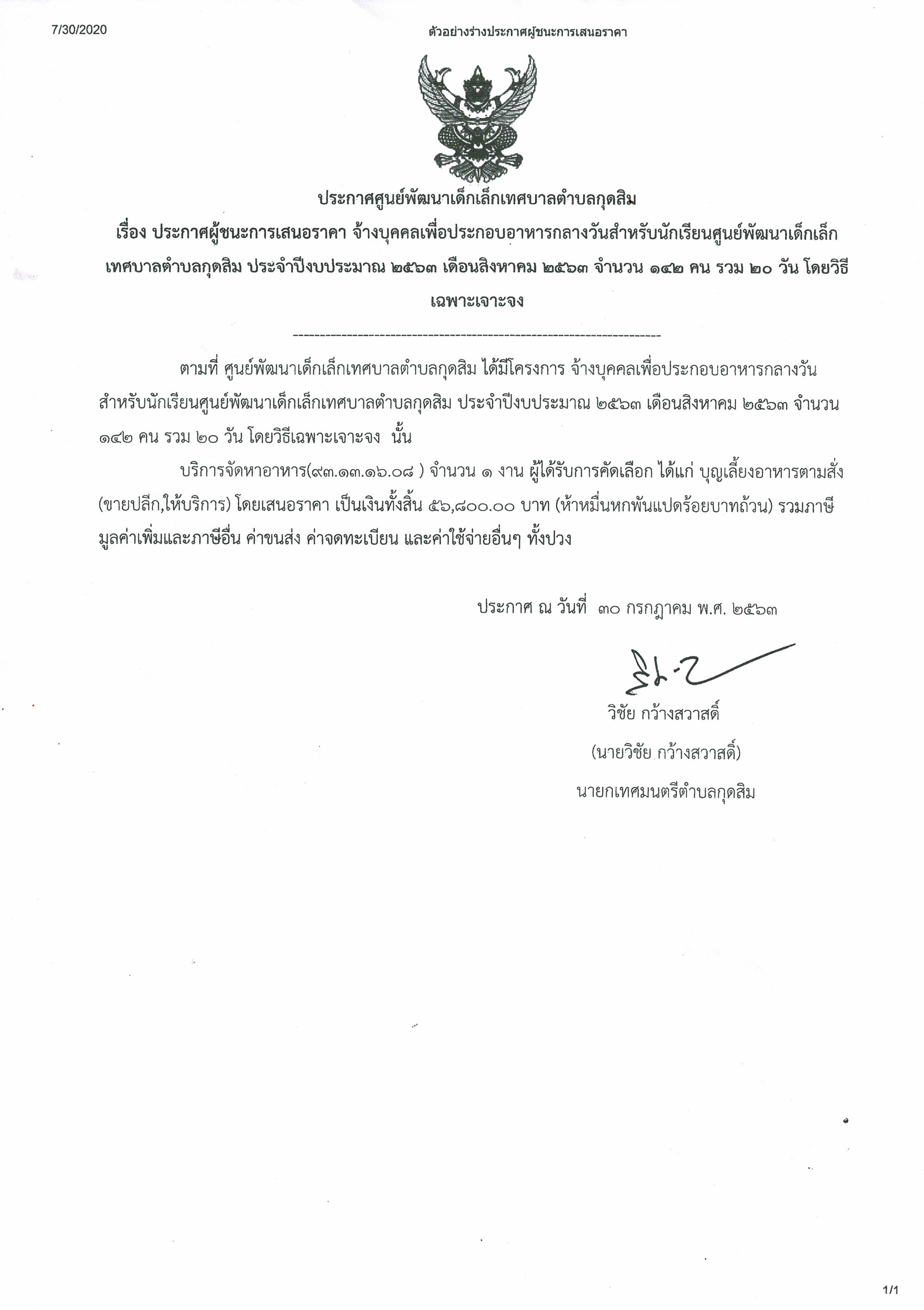 7/30/2020

ตัวอย่างร่างประกาศผู้ชนะการเสนอราคา

ประกาศศูนย์พัฒนาเด็กเล็กเทศบาลตำบลกุดสิม

เรื่อง ประกาศผู้ชนะการเสนอราคา จ้างบุคคลเพื่อประกอบอาหารกลางวันสำหรับนักเรียนศูนย์พัฒนาเด็กเล็กเทศบาลตำบลกุดสิม ประจำปีงบประมาณ ๒๕๖๓ เดือนสิงหาคม ๒๕๖๓ จำนวน ๑๔๒ คน รวม ๒๐ วัน โดยวิธีเฉพาะเจาะจง

--------------------------------------------------------------------

ตามที่ ศูนย์พัฒนาเด็กเล็กเทศบาลตำบลกุดสิม ได้มีโครงการ จ้างบุคคลเพื่อประกอบอาหารกลางวันสำหรับนักเรียนศูนย์พัฒนาเด็กเล็กเทศบาลตำบลกุดสิม ประจำปีงบประมาณ ๒๕๖๓ เดือนสิงหาคม ๒๕๖๓ จำนวน ๑๔๒ คน รวม ๒๐ วัน โดยวิธีเฉพาะเจาะจง นั้น

บริการจัดหาอาหาร(๙๓.๑๓.๑๖.๐๘ ) จำนวน ๑ งาน ผู้ได้รับการคัดเลือก ได้แก่ บุญเลี้ยงอาหารตามสั่ง (ขายปลีก,ให้บริการ) โดยเสนอราคา เป็นเงินทั้งสิ้น ๕๖,๘๐๐.๐๐ บาท (ห้าหมื่นหกพันแปดร้อยบาทถ้วน) รวมภาษีมูลค่าเพิ่มและภาษีอื่น ค่าขนส่ง ค่าจดทะเบียน และค่าใช้จ่ายอื่นๆ ทั้งปวง

ประกาศ ณ วันที่ ๓๐ กรกฎาคม พ.ศ. ๒๕๖๓

วิชัย กว้างสวาสดิ์

(นายวิชัย กว้างสวาสดิ์)

นายกเทศมนตรีตำบลกุดสิม

1/1